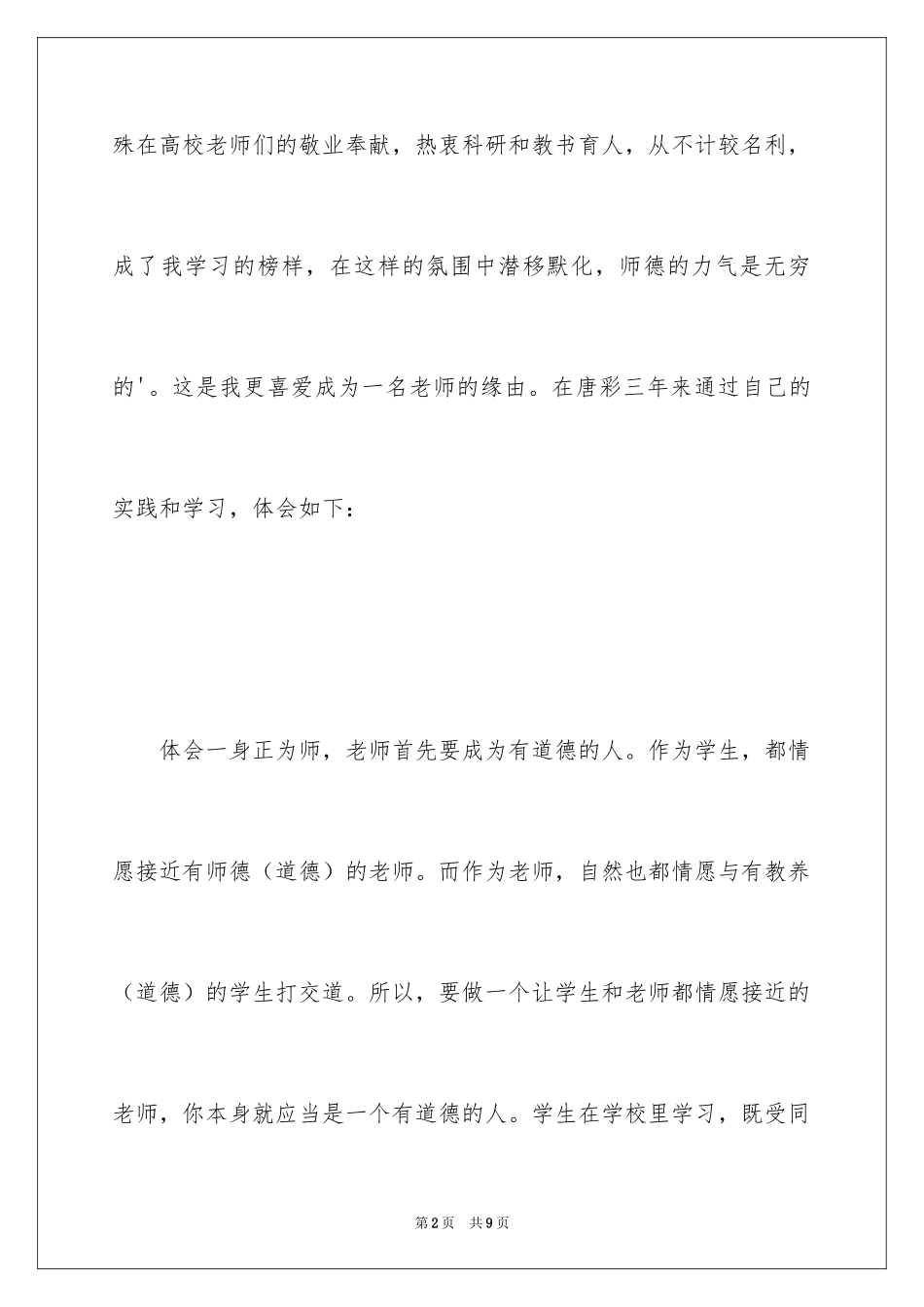 殊在高校老师们的敬业奉献，热衷科研和教书育人，从不计较名利，成了我学习的榜样，在这样的氛围中潜移默化，师德的力气是无穷的'。这是我更喜爱成为一名老师的缘由。在唐彩三年来通过自己的实践和学习，体会如下：

体会一身正为师，老师首先要成为有道德的人。作为学生，都情愿接近有师德（道德）的老师。而作为老师，自然也都情愿与有教养（道德）的学生打交道。所以，要做一个让学生和老师都情愿接近的老师，你本身就应当是一个有道德的人。学生在学校里学习，既受同

第2页 共9页